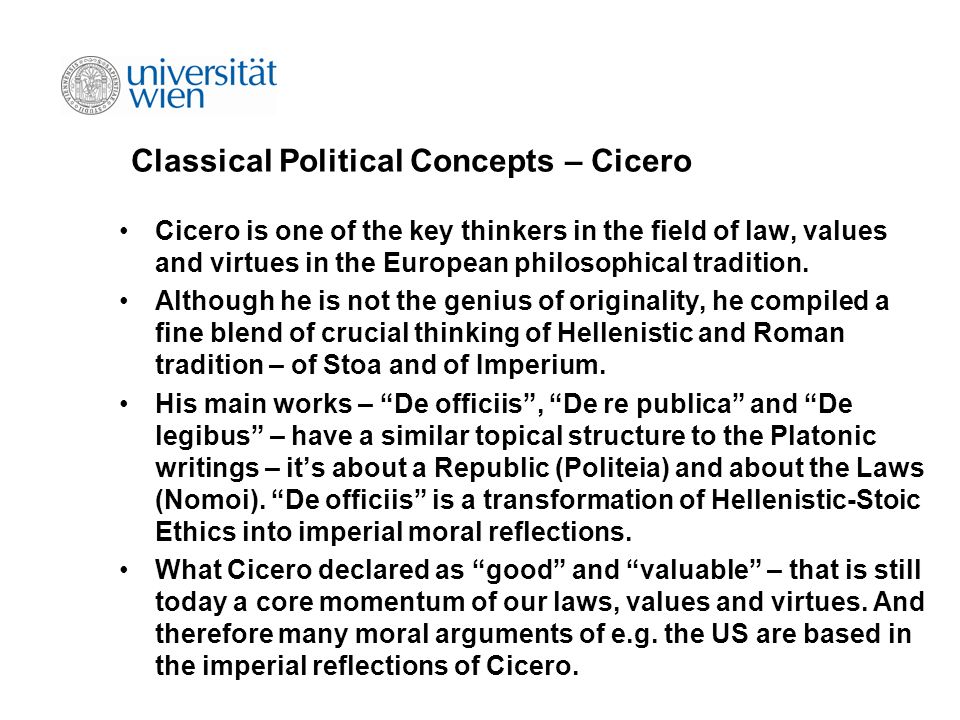 universität
wien

Classical Political Concepts – Cicero

• Cicero is one of the key thinkers in the field of law, values and virtues in the European philosophical tradition.

• Although he is not the genius of originality, he compiled a fine blend of crucial thinking of Hellenistic and Roman tradition – of Stoa and of Imperium.

• His main works – “De officiis”, “De re publica” and “De legibus” – have a similar topical structure to the Platonic writings – it’s about a Republic (Politeia) and about the Laws (Nomoi). “De officiis” is a transformation of Hellenistic-Stoic Ethics into imperial moral reflections.

• What Cicero declared as “good” and “valuable” – that is still today a core momentum of our laws, values and virtues. And therefore many moral arguments of e.g. the US are based in the imperial reflections of Cicero.